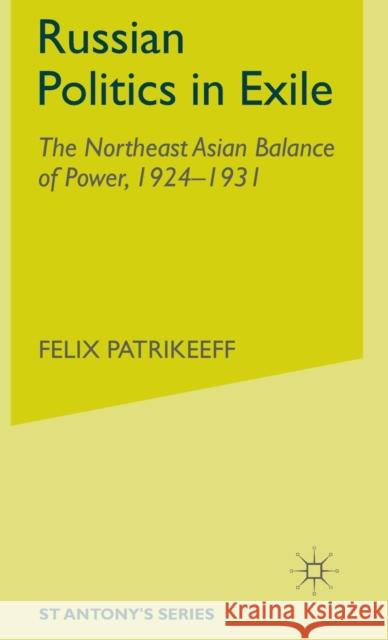 Russian Politics in Exile

The Northeast Asian Balance of Power, 1924–1931

FELIX PATRIKEEFF

ST ANTONY'S SERIES